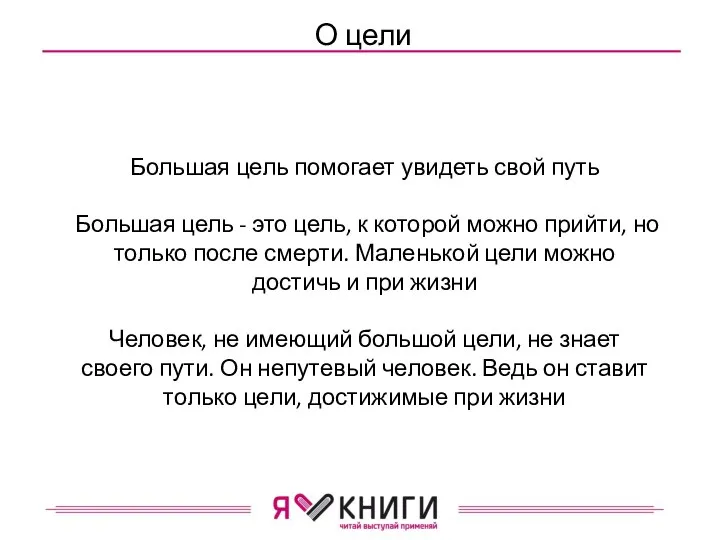 О цели

Большая цель помогает увидеть свой путь

Большая цель - это цель, к которой можно прийти, но только после смерти. Маленькой цели можно достичь и при жизни

Человек, не имеющий большой цели, не знает своего пути. Он непутевый человек. Ведь он ставит только цели, достижимые при жизни

Я КНИГИ
читай выступай применяй